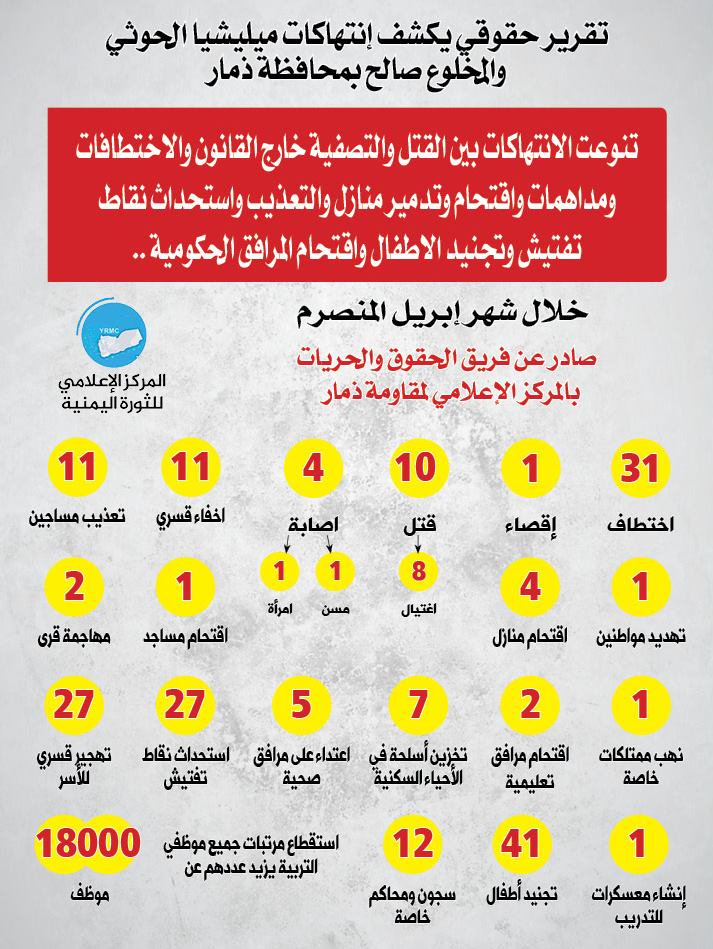 تقرير حقوقي يكشف إنتهاكات ميليشيا الحوثي والمخلوع صالح بمحافظة ذمار

تنوعت الانتهاكات بين القتل والتصفية خارج القانون والاختطافات ومداهمات واقتحام وتدمير منازل والتعذيب واستحداث نقاط تفتيش وتجنيد الاطفال واقتحام المرافق الحكومية ..

خلال شهر إبريل المنصرم

صادر عن فريق الحقوق والحريات بالمركز الإعلامي لمقاومة ذمار

YRMC
المركز الإعلامي للثورة اليمنية

31
اختطاف

1
إقصاء

10
قتل
8
اغتيال

4
اصابة
1
مسن
1
امرأة

11
اخفاء قسري

11
تعذيب مساجين

1
تهديد مواطنين

4
اقتحام منازل

1
اقتحام مساجد

2
مهاجمة قرى

1
نهب ممتلكات خاصة

2
اقتحام مرافق تعليمية

7
تخزين أسلحة في الأحياء السكنية

5
اعتداء على مرافق صحية

27
استحداث نقاط تفتيش

27
تهجير قسري للأسر

1
إنشاء معسكرات للتدريب

41
تجنيد أطفال

12
سجون ومحاكم خاصة

استقطاع مرتبات جميع موظفي التربية يزيد عددهم عن
18000
موظف